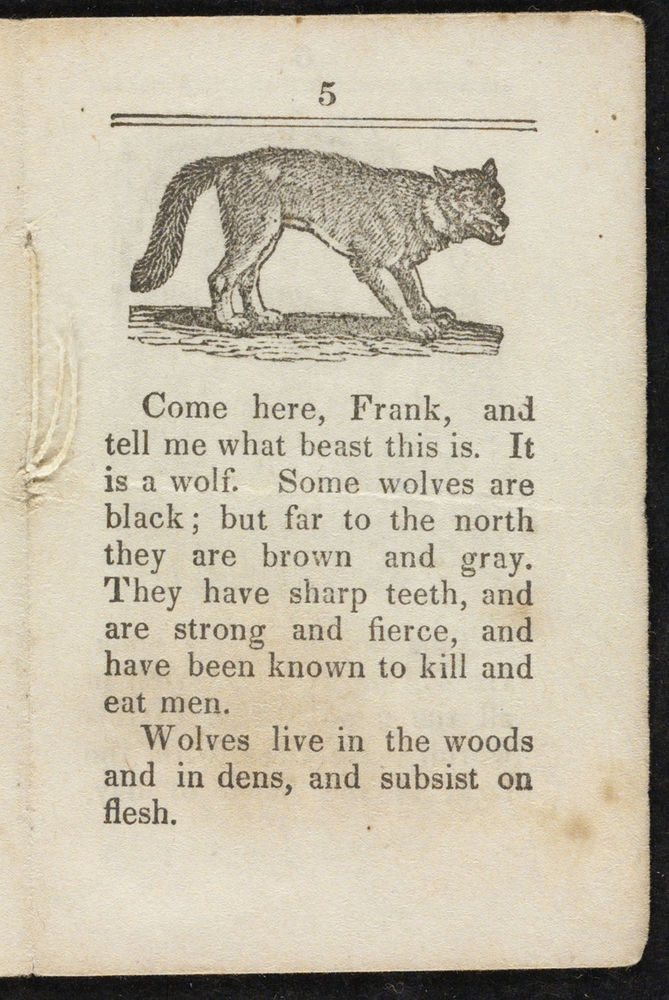 5

Come here, Frank, and tell me what beast this is. It is a wolf. Some wolves are black; but far to the north they are brown and gray. They have sharp teeth, and are strong and fierce, and have been known to kill and eat men.

Wolves live in the woods and in dens, and subsist on flesh.